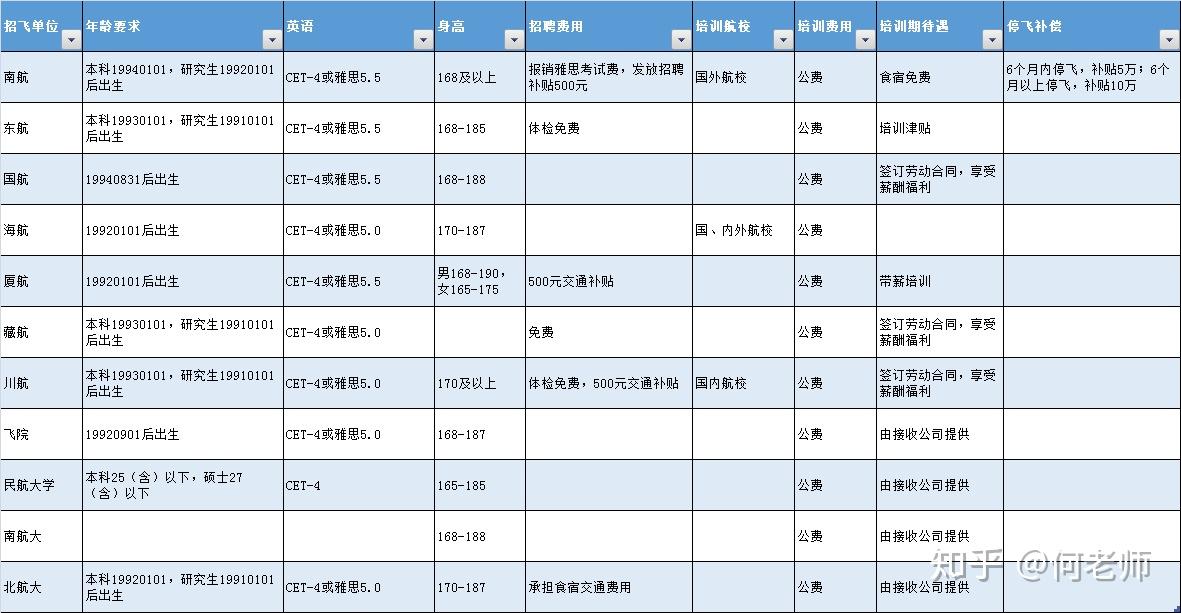 | 招飞单位 | 年龄要求 | 英语 | 身高 | 招聘费用 | 培训航校 | 培训费用 | 培训期待遇 | 停飞补偿 |
|---|---|---|---|---|---|---|---|---|
| 南航 | 本科19940101，研究生19920101后出生 | CET-4或雅思5.5 | 168及以上 | 报销雅思考试费，发放招聘补贴500元 | 国外航校 | 公费 | 食宿免费 | 6个月内停飞，补贴5万；6个月以上停飞，补贴10万 |
| 东航 | 本科19930101，研究生19910101后出生 | CET-4或雅思5.5 | 168-185 | 体检免费 | | 公费 | 培训津贴 | |
| 国航 | 19940831后出生 | CET-4或雅思5.5 | 168-188 | | | 公费 | 签订劳动合同，享受薪酬福利 | |
| 海航 | 19920101后出生 | CET-4或雅思5.0 | 170-187 | | 国、内外航校 | 公费 | | |
| 厦航 | 19920101后出生 | CET-4或雅思5.5 | 男168-190，女165-175 | 500元交通补贴 | | 公费 | 带薪培训 | |
| 藏航 | 本科19930101，研究生19910101后出生 | CET-4或雅思5.0 | | 免费 | | 公费 | 签订劳动合同，享受薪酬福利 | |
| 川航 | 本科19930101，研究生19910101后出生 | CET-4或雅思5.0 | 170及以上 | 体检免费，500元交通补贴 | 国内航校 | 公费 | 签订劳动合同，享受薪酬福利 | |
| 飞院 | 19920901后出生 | CET-4或雅思5.0 | 168-187 | | | 公费 | 由接收公司提供 | |
| 民航大学 | 本科25（含）以下，硕士27（含）以下 | CET-4 | 165-185 | | | 公费 | 由接收公司提供 | |
| 南航大 | | | 168-188 | | | 公费 | 由接收公司提供 | |
| 北航大 | 本科19920101，研究生19910101后出生 | CET-4或雅思5.0 | 170-187 | 承担食宿交通费用 | | 公费 | 由接收公司提供 | |

知乎 @何老师